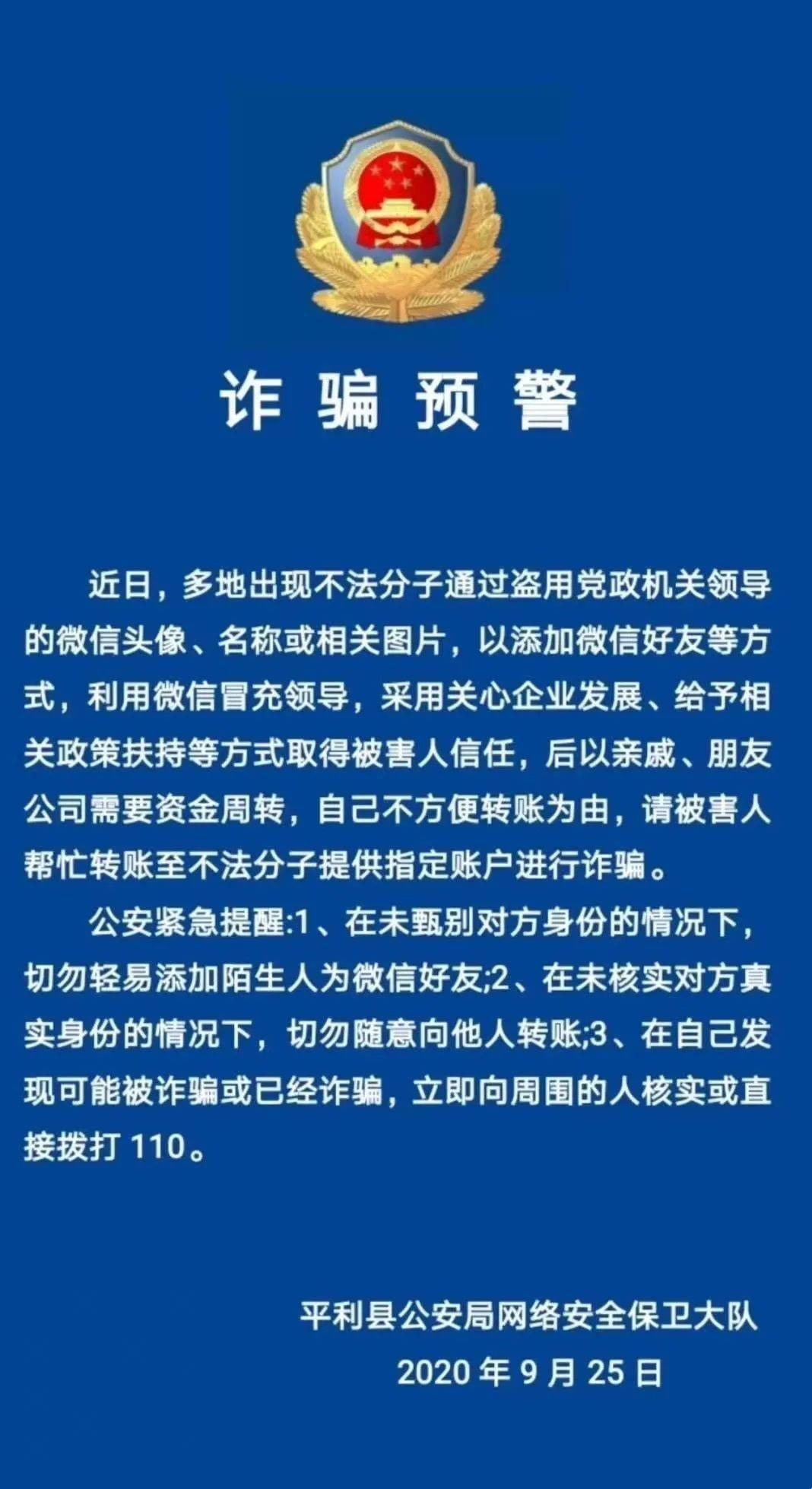 诈 骗 预 警

近日，多地出现不法分子通过盗用党政机关领导的微信头像、名称或相关图片，以添加微信好友等方式，利用微信冒充领导，采用关心企业发展、给予相关政策扶持等方式取得被害人信任，后以亲戚、朋友公司需要资金周转，自己不方便转账为由，请被害人帮忙转账至不法分子提供指定账户进行诈骗。

公安紧急提醒:1、在未甄别对方身份的情况下，切勿轻易添加陌生人为微信好友;2、在未核实对方真实身份的情况下，切勿随意向他人转账;3、在自己发现可能被诈骗或已经诈骗，立即向周围的人核实或直接拨打 110。

平利县公安局网络安全保卫大队
2020 年 9 月 25 日